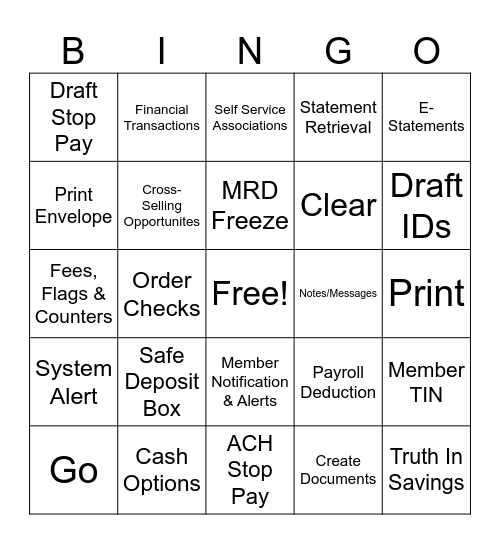 | B | I | N | G | O |
|---|---|---|---|---|
| Draft Stop Pay | Financial Transactions | Self Service Associations | Statement Retrieval | E-Statements |
| Print Envelope | Cross-Selling Opportunites | MRD Freeze | Clear | Draft IDs |
| Fees, Flags & Counters | Order Checks | Free! | Notes/Messages | Print |
| System Alert | Safe Deposit Box | Member Notification & Alerts | Payroll Deduction | Member TIN |
| Go | Cash Options | ACH Stop Pay | Create Documents | Truth In Savings |